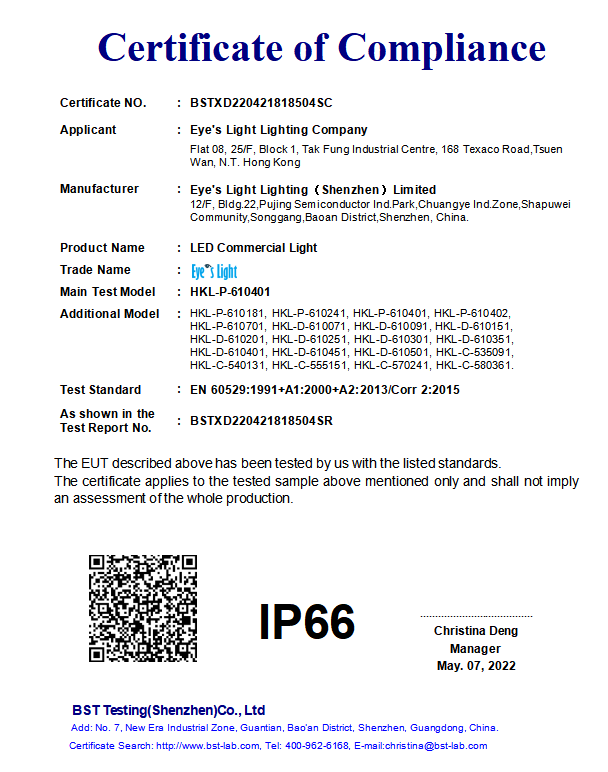 Certificate of Compliance

Certificate NO. : BSTXD220421818504SC

Applicant : Eye's Light Lighting Company
Flat 08, 25/F, Block 1, Tak Fung Industrial Centre, 168 Texaco Road,Tsuen Wan, N.T. Hong Kong

Manufacturer : Eye's Light Lighting（Shenzhen）Limited
12/F, Bldg.22,Pujing Semiconductor Ind.Park,Chuangye Ind.Zone,Shapuwei Community,Songgang,Baoan District,Shenzhen, China.

Product Name : LED Commercial Light

Trade Name : Eye's Light

Main Test Model : HKL-P-610401

Additional Model : HKL-P-610181, HKL-P-610241, HKL-P-610401, HKL-P-610402, HKL-P-610701, HKL-D-610071, HKL-D-610091, HKL-D-610151, HKL-D-610201, HKL-D-610251, HKL-D-610301, HKL-D-610351, HKL-D-610401, HKL-D-610451, HKL-D-610501, HKL-C-535091, HKL-C-540131, HKL-C-555151, HKL-C-570241, HKL-C-580361.

Test Standard : EN 60529:1991+A1:2000+A2:2013/Corr 2:2015

As shown in the Test Report No. : BSTXD220421818504SR

The EUT described above has been tested by us with the listed standards.
The certificate applies to the tested sample above mentioned only and shall not imply an assessment of the whole production.

IP66

Christina Deng
Manager
May. 07, 2022

BST Testing(Shenzhen)Co., Ltd
Add: No. 7, New Era Industrial Zone, Guantian, Bao'an District, Shenzhen, Guangdong, China.
Certificate Search: http://www.bst-lab.com, Tel: 400-962-6168, E-mail:christina@bst-lab.com